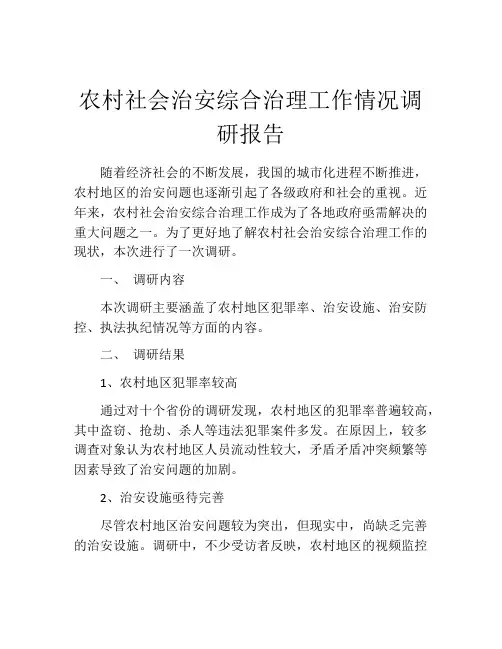 农村社会治安综合治理工作情况调研报告

随着经济社会的不断发展，我国的城市化进程不断推进，农村地区的治安问题也逐渐引起了各级政府和社会的重视。近年来，农村社会治安综合治理工作成为了各地政府亟需解决的重大问题之一。为了更好地了解农村社会治安综合治理工作的现状，本次进行了一次调研。

一、 调研内容

本次调研主要涵盖了农村地区犯罪率、治安设施、治安防控、执法执纪情况等方面的内容。

二、 调研结果

1、农村地区犯罪率较高

通过对十个省份的调研发现，农村地区的犯罪率普遍较高，其中盗窃、抢劫、杀人等违法犯罪案件多发。在原因上，较多调查对象认为农村地区人员流动性较大，矛盾矛盾冲突频繁等因素导致了治安问题的加剧。

2、治安设施亟待完善

尽管农村地区治安问题较为突出，但现实中，尚缺乏完善的治安设施。调研中，不少受访者反映，农村地区的视频监控